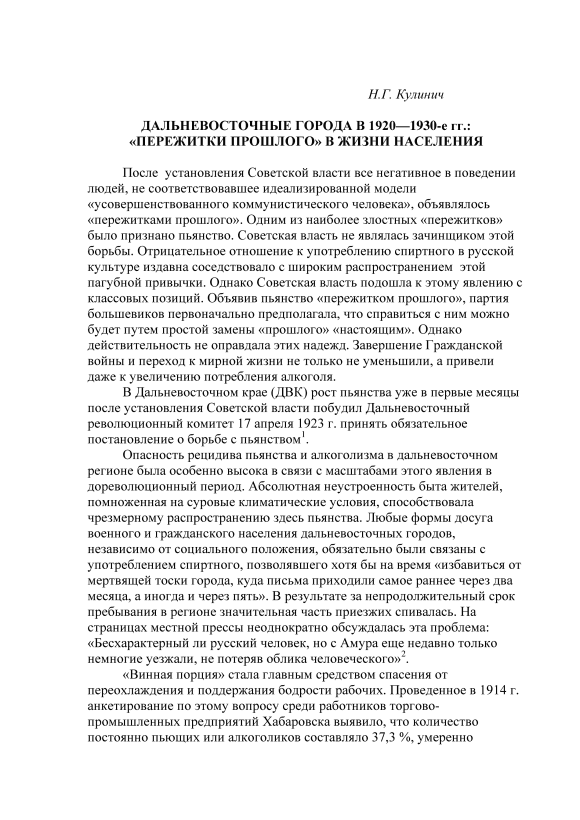 Н.Г. Кулинич

ДАЛЬНЕВОСТОЧНЫЕ ГОРОДА В 1920—1930-е гг.: «ПЕРЕЖИТКИ ПРОШЛОГО» В ЖИЗНИ НАСЕЛЕНИЯ

После установления Советской власти все негативное в поведении людей, не соответствовавшее идеализированной модели «усовершенствованного коммунистического человека», объявлялось «пережитками прошлого». Одним из наиболее злостных «пережитков» было признано пьянство. Советская власть не являлась зачинщиком этой борьбы. Отрицательное отношение к употреблению спиртного в русской культуре издавна соседствовало с широким распространением этой пагубной привычки. Однако Советская власть подошла к этому явлению с классовых позиций. Объявив пьянство «пережитком прошлого», партия большевиков первоначально предполагала, что справиться с ним можно будет путем простой замены «прошлого» «настоящим». Однако действительность не оправдала этих надежд. Завершение Гражданской войны и переход к мирной жизни не только не уменьшили, а привели даже к увеличению потребления алкоголя.

В Дальневосточном крае (ДВК) рост пьянства уже в первые месяцы после установления Советской власти побудил Дальневосточный революционный комитет 17 апреля 1923 г. принять обязательное постановление о борьбе с пьянством$^1$.

Опасность рецидива пьянства и алкоголизма в дальневосточном регионе была особенно высока в связи с масштабами этого явления в дореволюционный период. Абсолютная неустроенность быта жителей, помноженная на суровые климатические условия, способствовала чрезмерному распространению здесь пьянства. Любые формы досуга военного и гражданского населения дальневосточных городов, независимо от социального положения, обязательно были связаны с употреблением спиртного, позволявшего хотя бы на время «избавиться от мертвящей тоски города, куда письма приходили самое раннее через два месяца, а иногда и через пять». В результате за непродолжительный срок пребывания в регионе значительная часть приезжих спивалась. На страницах местной прессы неоднократно обсуждалась эта проблема: «Бесхарактерный ли русский человек, но с Амура еще недавно только немногие уезжали, не потеряв облика человеческого»$^2$.

«Винная порция» стала главным средством спасения от переохлаждения и поддержания бодрости рабочих. Проведенное в 1914 г. анкетирование по этому вопросу среди работников торгово-промышленных предприятий Хабаровска выявило, что количество постоянно пьющих или алкоголиков составляло 37,3 %, умеренно